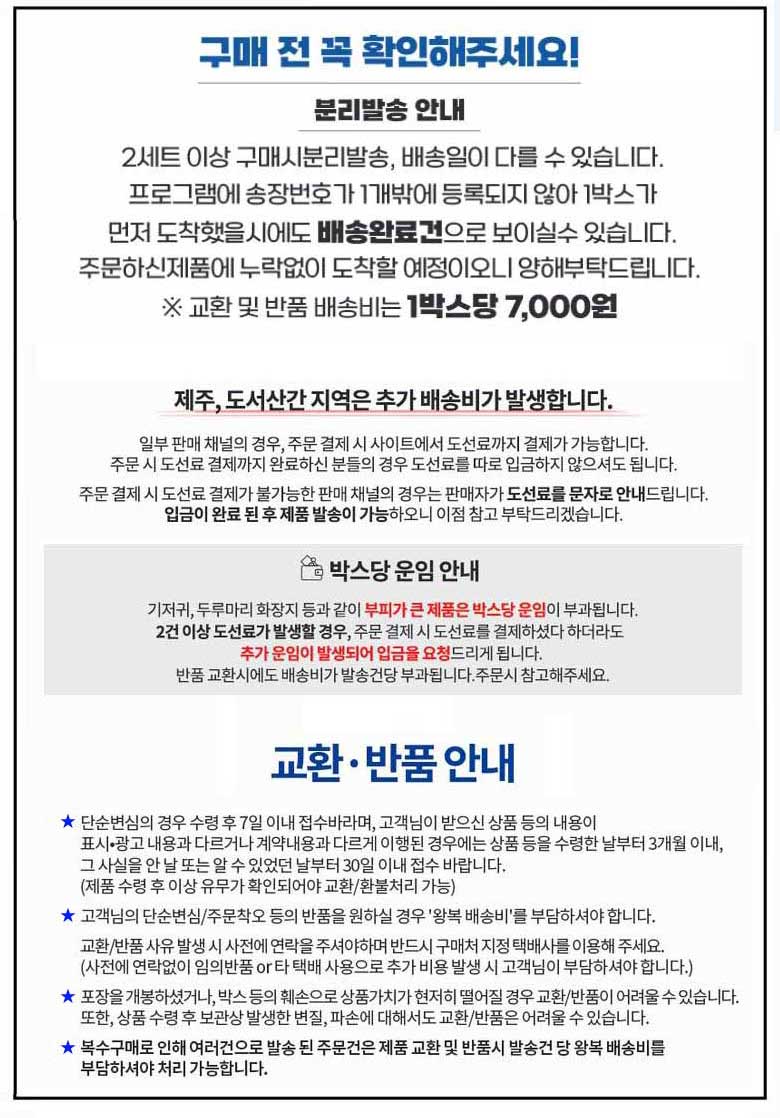 구매 전 꼭 확인해주세요!

분리발송 안내

2세트 이상 구매시분리발송, 배송일이 다를 수 있습니다. 프로그램에 송장번호가 1개밖에 등록되지 않아 1박스가 먼저 도착했을시에도 배송완료건으로 보이실수 있습니다. 주문하신제품에 누락없이 도착할 예정이오니 양해부탁드립니다.

※ 교환 및 반품 배송비는 1박스당 7,000원

제주, 도서산간 지역은 추가 배송비가 발생합니다.

일부 판매 채널의 경우, 주문 결제 시 사이트에서 도선료까지 결제가 가능합니다. 주문 시 도선료 결제까지 완료하신 분들의 경우 도선료를 따로 입금하지 않으셔도 됩니다.

주문 결제 시 도선료 결제가 불가능한 판매 채널의 경우는 판매자가 도선료를 문자로 안내드립니다. 입금이 완료 된 후 제품 발송이 가능하오니 이점 참고 부탁드리겠습니다.

박스당 운임 안내

기저귀, 두루마리 화장지 등과 같이 부피가 큰 제품은 박스당 운임이 부과됩니다. 2건 이상 도선료가 발생할 경우, 주문 결제 시 도선료를 결제하셨다 하더라도 추가 운임이 발생되어 입금을 요청드리게 됩니다. 반품 교환시에도 배송비가 발송건당 부과됩니다.주문시 참고해주세요.

교환·반품 안내

★ 단순변심의 경우 수령 후 7일 이내 접수바라며, 고객님이 받으신 상품 등의 내용이 표시•광고 내용과 다르거나 계약내용과 다르게 이행된 경우에는 상품 등을 수령한 날부터 3개월 이내, 그 사실을 안 날 또는 알 수 있었던 날부터 30일 이내 접수 바랍니다.
(제품 수령 후 이상 유무가 확인되어야 교환/환불처리 가능)

★ 고객님의 단순변심/주문착오 등의 반품을 원하실 경우 '왕복 배송비'를 부담하셔야 합니다.

교환/반품 사유 발생 시 사전에 연락을 주셔야하며 반드시 구매처 지정 택배사를 이용해 주세요.
(사전에 연락없이 임의반품 or 타 택배 사용으로 추가 비용 발생 시 고객님이 부담하셔야 합니다.)

★ 포장을 개봉하셨거나, 박스 등의 훼손으로 상품가치가 현저히 떨어질 경우 교환/반품이 어려울 수 있습니다. 또한, 상품 수령 후 보관상 발생한 변질, 파손에 대해서도 교환/반품은 어려울 수 있습니다.

★ 복수구매로 인해 여러건으로 발송 된 주문건은 제품 교환 및 반품시 발송건 당 왕복 배송비를 부담하셔야 처리 가능합니다.